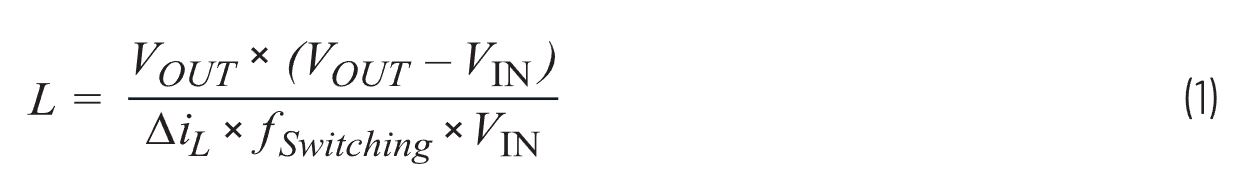 $L = \frac{V_{OUT} \times (V_{OUT} - V_{\mathrm{IN}})}{\Delta i_L \times f_{Switching} \times V_{\mathrm{IN}}}$ (1)